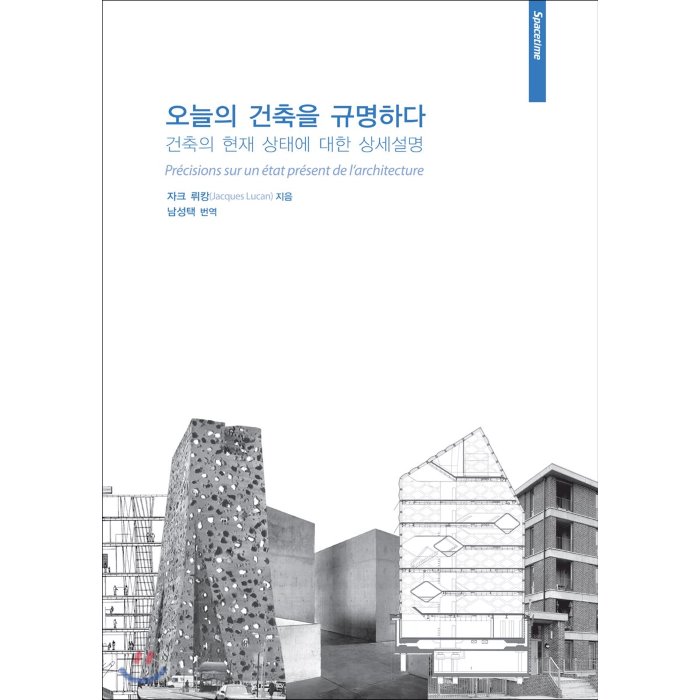 Spacetime

오늘의 건축을 규명하다
건축의 현재 상태에 대한 상세설명
Précisions sur un état présent de l'architecture

자크 뤼캉(Jacques Lucan) 지음
남성택 번역